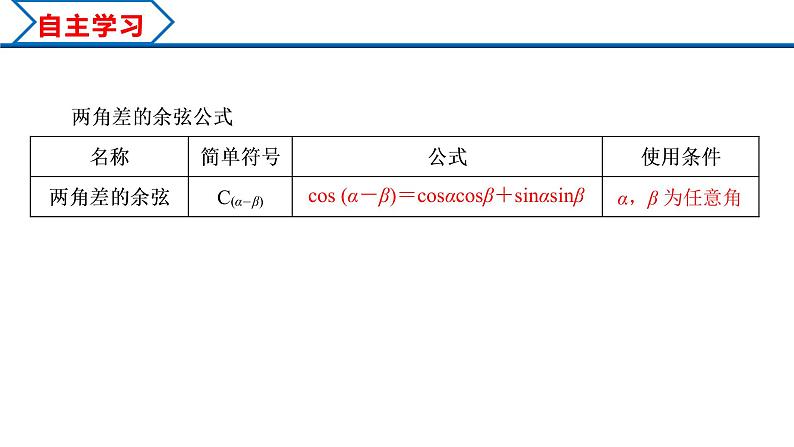 自主学习

两角差的余弦公式

| 名称 | 简单符号 | 公式 | 使用条件 |
|---|---|---|---|
| 两角差的余弦 | $C_{(\alpha-\beta)}$ | $\cos(\alpha-\beta)=\cos\alpha\cos\beta+\sin\alpha\sin\beta$ | $\alpha$，$\beta$为任意角 |